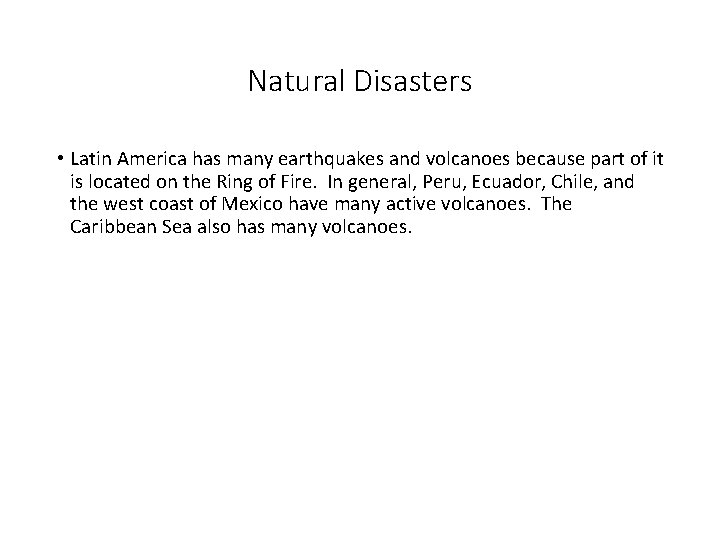 Natural Disasters

• Latin America has many earthquakes and volcanoes because part of it is located on the Ring of Fire. In general, Peru, Ecuador, Chile, and the west coast of Mexico have many active volcanoes. The Caribbean Sea also has many volcanoes.